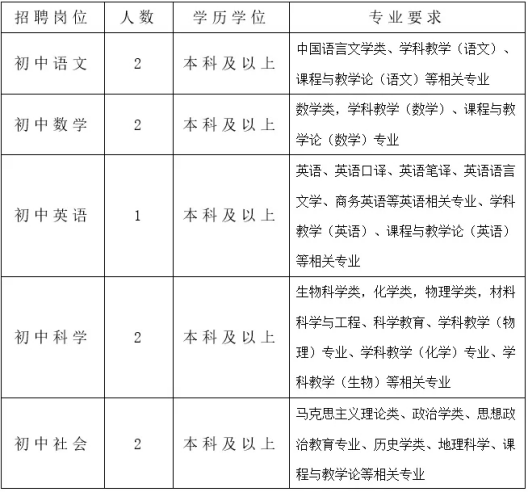 | 招聘岗位 | 人数 | 学历学位 | 专业要求 |
|---|---|---|---|
| 初中语文 | 2 | 本科及以上 | 中国语言文学类、学科教学（语文）、课程与教学论（语文）等相关专业 |
| 初中数学 | 2 | 本科及以上 | 数学类，学科教学（数学）、课程与教学论（数学）专业 |
| 初中英语 | 1 | 本科及以上 | 英语、英语口译、英语笔译、英语语言文学、商务英语等英语相关专业、学科教学（英语）、课程与教学论（英语）等相关专业 |
| 初中科学 | 2 | 本科及以上 | 生物科学类，化学类，物理学类，材料科学与工程、科学教育、学科教学（物理）专业、学科教学（化学）专业、学科教学（生物）等相关专业 |
| 初中社会 | 2 | 本科及以上 | 马克思主义理论类、政治学类、思想政治教育专业、历史学类、地理科学、课程与教学论等相关专业 |